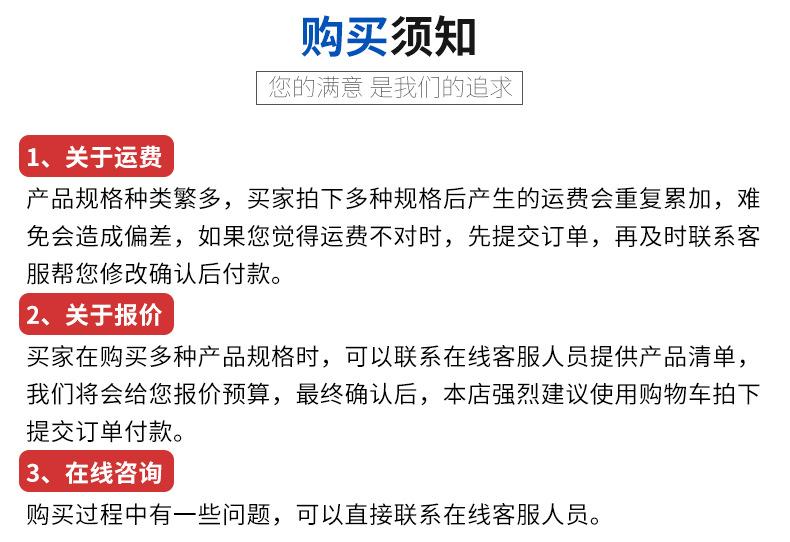 购买须知

您的满意 是我们的追求

1、关于运费

产品规格种类繁多，买家拍下多种规格后产生的运费会重复累加，难免会造成偏差，如果您觉得运费不对时，先提交订单，再及时联系客服帮您修改确认后付款。

2、关于报价

买家在购买多种产品规格时，可以联系在线客服人员提供产品清单，我们将会给您报价预算，最终确认后，本店强烈建议使用购物车拍下提交订单付款。

3、在线咨询

购买过程中有一些问题，可以直接联系在线客服人员。